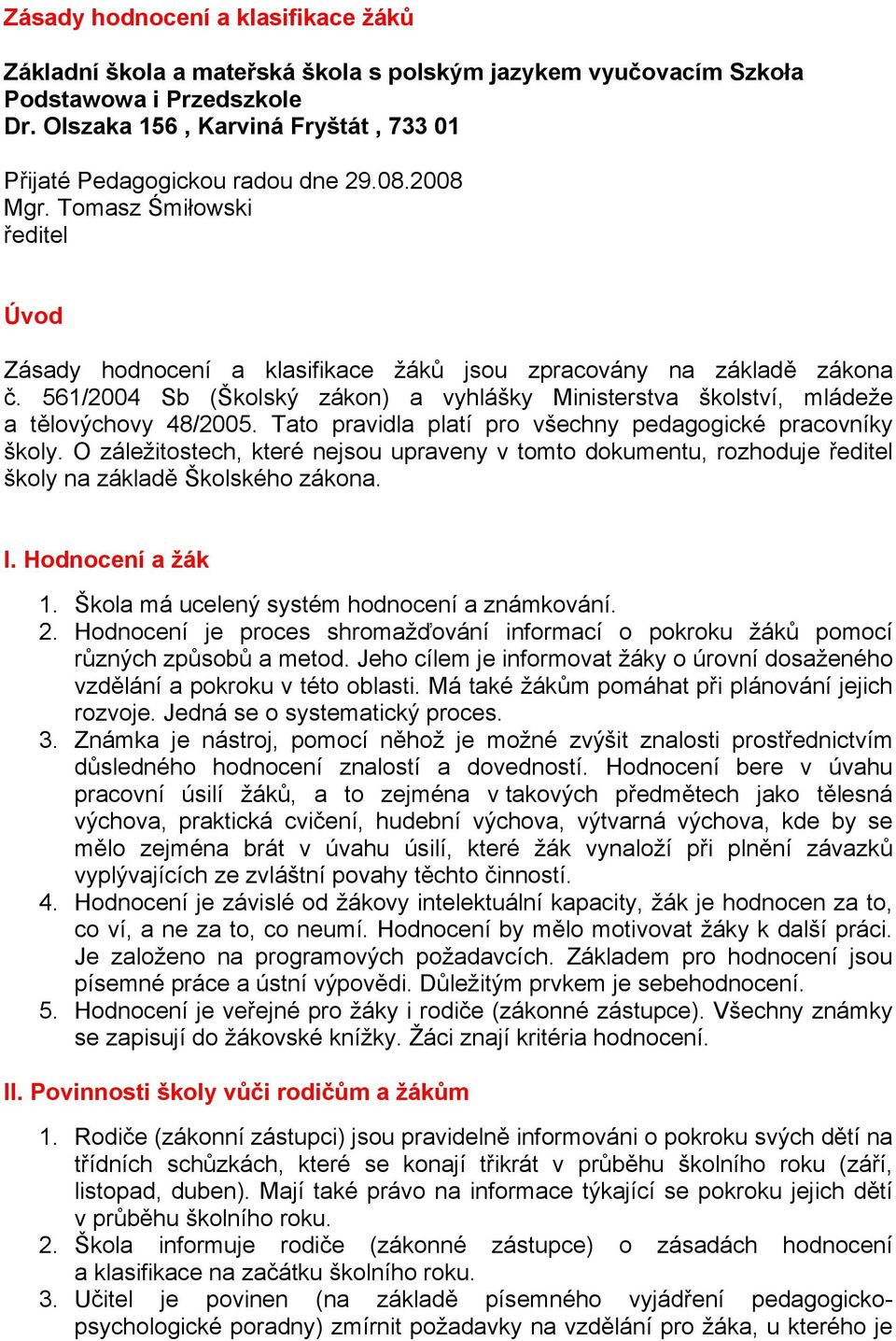 Zásady hodnocení a klasifikace žáků

Základní škola a mateřská škola s polským jazykem vyučovacím Szkoła Podstawowa i Przedszkole
Dr. Olszaka 156 , Karviná Fryštát , 733 01

Přijaté Pedagogickou radou dne 29.08.2008
Mgr. Tomasz Śmiłowski
ředitel

Úvod

Zásady hodnocení a klasifikace žáků jsou zpracovány na základě zákona č. 561/2004 Sb (Školský zákon) a vyhlášky Ministerstva školství, mládeže a tělovýchovy 48/2005. Tato pravidla platí pro všechny pedagogické pracovníky školy. O záležitostech, které nejsou upraveny v tomto dokumentu, rozhoduje ředitel školy na základě Školského zákona.

I. Hodnocení a žák

1. Škola má ucelený systém hodnocení a známkování.
2. Hodnocení je proces shromažďování informací o pokroku žáků pomocí různých způsobů a metod. Jeho cílem je informovat žáky o úrovní dosaženého vzdělání a pokroku v této oblasti. Má také žákům pomáhat při plánování jejich rozvoje. Jedná se o systematický proces.
3. Známka je nástroj, pomocí něhož je možné zvýšit znalosti prostřednictvím důsledného hodnocení znalostí a dovedností. Hodnocení bere v úvahu pracovní úsilí žáků, a to zejména v takových předmětech jako tělesná výchova, praktická cvičení, hudební výchova, výtvarná výchova, kde by se mělo zejména brát v úvahu úsilí, které žák vynaloží při plnění závazků vyplývajících ze zvláštní povahy těchto činností.
4. Hodnocení je závislé od žákovy intelektuální kapacity, žák je hodnocen za to, co ví, a ne za to, co neumí. Hodnocení by mělo motivovat žáky k další práci. Je založeno na programových požadavcích. Základem pro hodnocení jsou písemné práce a ústní výpovědi. Důležitým prvkem je sebehodnocení.
5. Hodnocení je veřejné pro žáky i rodiče (zákonné zástupce). Všechny známky se zapisují do žákovské knížky. Žáci znají kritéria hodnocení.

II. Povinnosti školy vůči rodičům a žákům

1. Rodiče (zákonní zástupci) jsou pravidelně informováni o pokroku svých dětí na třídních schůzkách, které se konají třikrát v průběhu školního roku (září, listopad, duben). Mají také právo na informace týkající se pokroku jejich dětí v průběhu školního roku.
2. Škola informuje rodiče (zákonné zástupce) o zásadách hodnocení a klasifikace na začátku školního roku.
3. Učitel je povinen (na základě písemného vyjádření pedagogicko-psychologické poradny) zmírnit požadavky na vzdělání pro žáka, u kterého je